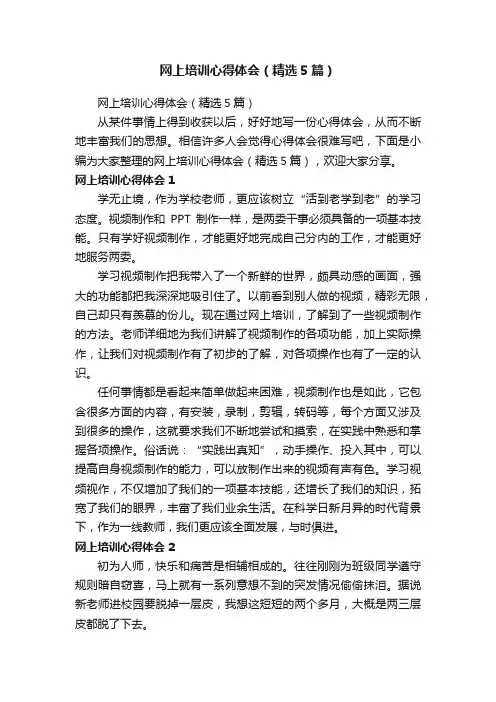 网上培训心得体会（精选5篇）

网上培训心得体会（精选5篇）

从某件事情上得到收获以后，好好地写一份心得体会，从而不断地丰富我们的思想。相信许多人会觉得心得体会很难写吧，下面是小编为大家整理的网上培训心得体会（精选5篇），欢迎大家分享。

网上培训心得体会1

学无止境，作为学校老师，更应该树立“活到老学到老”的学习态度。视频制作和 PPT 制作一样，是两委干事必须具备的一项基本技能。只有学好视频制作，才能更好地完成自己分内的工作，才能更好地服务两委。

学习视频制作把我带入了一个新鲜的世界，颇具动感的画面，强大的功能都把我深深地吸引住了。以前看到别人做的视频，精彩无限，自己却只有羡慕的份儿。现在通过网上培训，了解到了一些视频制作的方法。老师详细地为我们讲解了视频制作的各项功能，加上实际操作，让我们对视频制作有了初步的了解，对各项操作也有了一定的认识。

任何事情都是看起来简单做起来困难，视频制作也是如此，它包含很多方面的内容，有安装，录制，剪辑，转码等，每个方面又涉及到很多的操作，这就要求我们不断地尝试和摸索，在实践中熟悉和掌握各项操作。俗话说：“实践出真知”，动手操作、投入其中，可以提高自身视频制作的能力，可以放制作出来的视频有声有色。学习视频视作，不仅增加了我们的一项基本技能，还增长了我们的知识，拓宽了我们的眼界，丰富了我们业余生活。在科学日新月异的时代背景下，作为一线教师，我们更应该全面发展，与时俱进。

网上培训心得体会2

初为人师，快乐和痛苦是相辅相成的。往往刚刚为班级同学遵守规则暗自窃喜，马上就有一系列意想不到的突发情况偷偷抹泪。据说新老师进校园要脱掉一层皮，我想这短短的两个多月，大概是两三层皮都脱了下去。